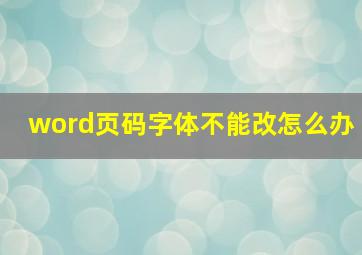 word页码字体不能改怎么办